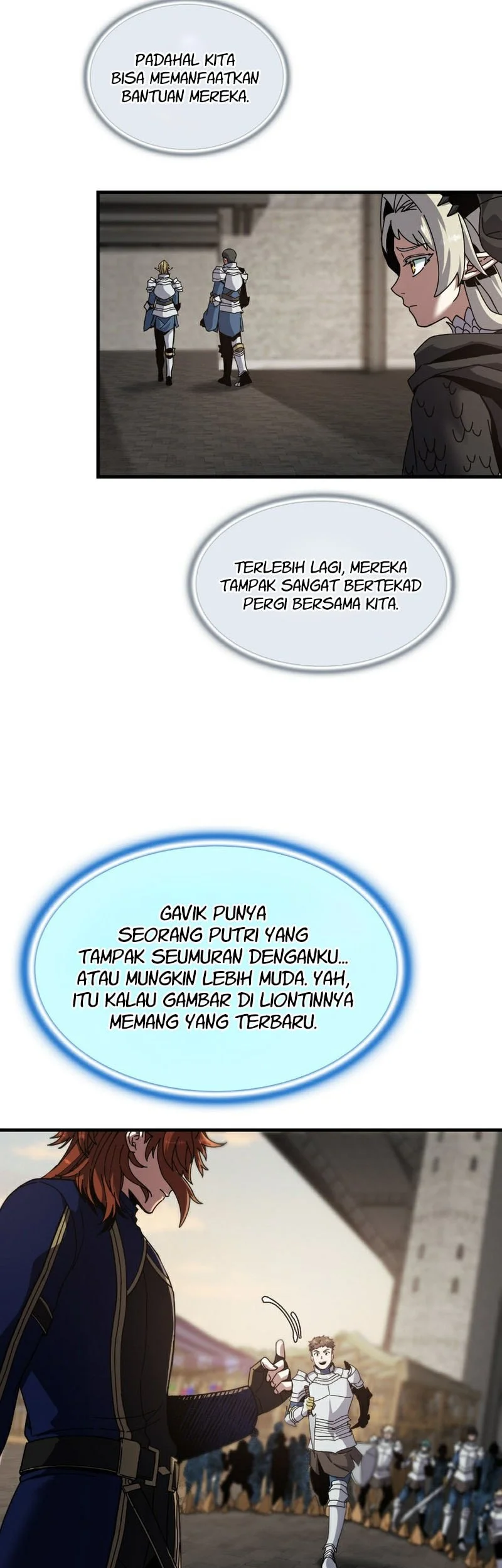 PADAHAL KITA BISA MEMANFAATKAN BANTUAN MEREKA.

TERLEBIH LAGI, MEREKA TAMPAK SANGAT BERTEKAD PERGI BERSAMA KITA.

GAVIK PUNYA SEORANG PUTRI YANG TAMPAK SEUMURAN DENGANKU... ATAU MUNGKIN LEBIH MUDA. YAH, ITU KALAU GAMBAR DI LIONTINNYA MEMANG YANG TERBARU.